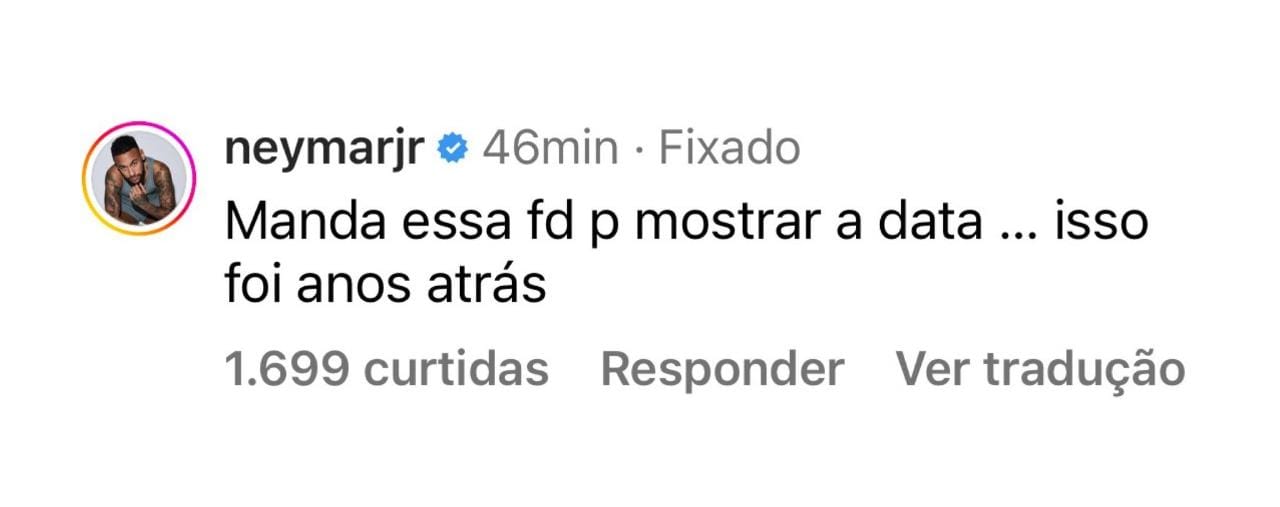 neymarjr 46min · Fixado
Manda essa fd p mostrar a data ... isso foi anos atrás

1.699 curtidas Responder Ver tradução